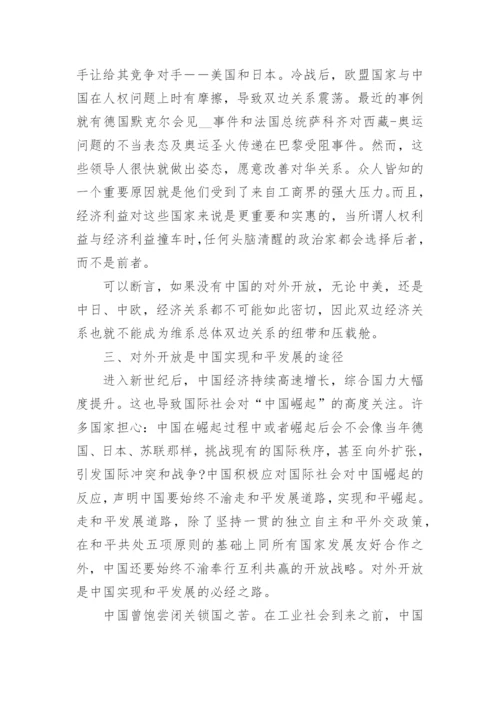 手让给其竞争对手——美国和日本。冷战后，欧盟国家与中国在人权问题上时有摩擦，导致双边关系震荡。最近的事例就有德国默克尔会见__事件和法国总统萨科齐对西藏-奥运问题的不当表态及奥运圣火传递在巴黎受阻事件。然而，这些领导人很快就做出姿态，愿意改善对华关系。众人皆知的一个重要原因就是他们受到了来自工商界的强大压力。而且，经济利益对这些国家来说是更重要和实惠的，当所谓人权利益与经济利益撞车时,任何头脑清醒的政治家都会选择后者，而不是前者。

可以断言，如果没有中国的对外开放，无论中美，还是中日、中欧，经济关系都不可能如此密切，因此双边经济关系也就不能成为维系总体双边关系的纽带和压载舱。

三、对外开放是中国实现和平发展的途径

进入新世纪后，中国经济持续高速增长，综合国力大幅度提升。这也导致国际社会对“中国崛起”的高度关注。许多国家担心:中国在崛起过程中或者崛起后会不会像当年德国、日本、苏联那样，挑战现有的国际秩序，甚至向外扩张，引发国际冲突和战争?中国积极应对国际社会对中国崛起的反应，声明中国要始终不渝走和平发展道路，实现和平崛起。走和平发展道路，除了坚持一贯的独立自主和平外交政策，在和平共处五项原则的基础上同所有国家发展友好合作之外，中国还要始终不渝奉行互利共赢的开放战略。对外开放是中国实现和平发展的必经之路。

中国曾饱尝闭关锁国之苦。在工业社会到来之前，中国